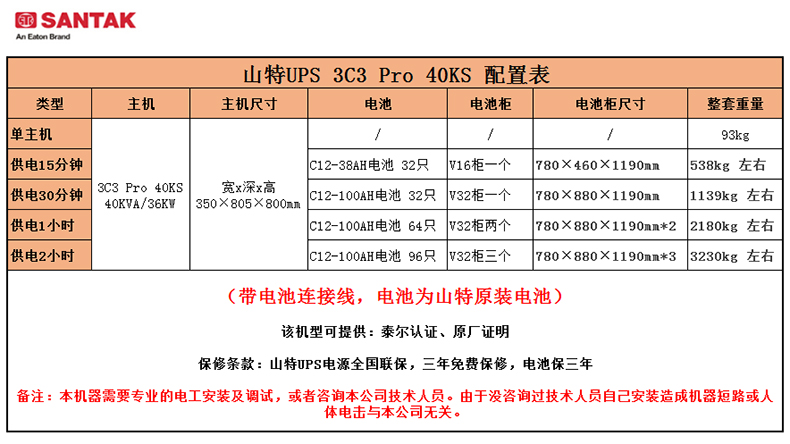 SANTAK
An Eaton Brand

山特UPS 3C3 Pro 40KS 配置表

| 类型 | 主机 | 主机尺寸 | 电池 | 电池柜 | 电池柜尺寸 | 整套重量 |
|---|---|---|---|---|---|---|
| 单主机 | 3C3 Pro 40KS 40KVA/36KW | 宽x深x高 350×805×800mm | / | / | / | 93kg |
| 供电15分钟 | | | C12-38AH电池 32只 | V16柜一个 | 780×460×1190mm | 538kg 左右 |
| 供电30分钟 | | | C12-100AH电池 32只 | V32柜一个 | 780×880×1190mm | 1139kg 左右 |
| 供电1小时 | | | C12-100AH电池 64只 | V32柜两个 | 780×880×1190mm*2 | 2180kg 左右 |
| 供电2小时 | | | C12-100AH电池 96只 | V32柜三个 | 780×880×1190mm*3 | 3230kg 左右 |

（带电池连接线，电池为山特原装电池）

该机型可提供：泰尔认证、原厂证明

保修条款：山特UPS电源全国联保，三年免费保修，电池保三年

备注：本机器需要专业的电工安装及调试，或者咨询本公司技术人员。由于没咨询过技术人员自己安装造成机器短路或人体电击与本公司无关。